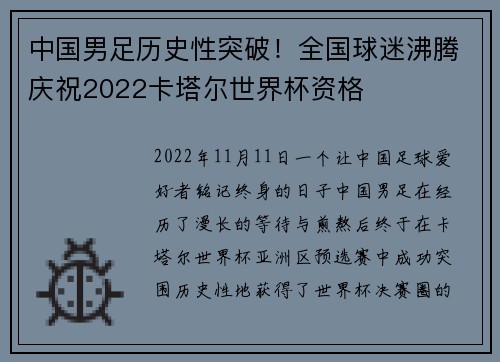 中国男足历史性突破！全国球迷沸腾庆祝2022卡塔尔世界杯资格

2022年11月11日一个让中国足球爱好者铭记终身的日子中国男足在经历了漫长的等待与煎熬后终于在卡塔尔世界杯亚洲区预选赛中成功突围历史性地获得了世界杯决赛圈的